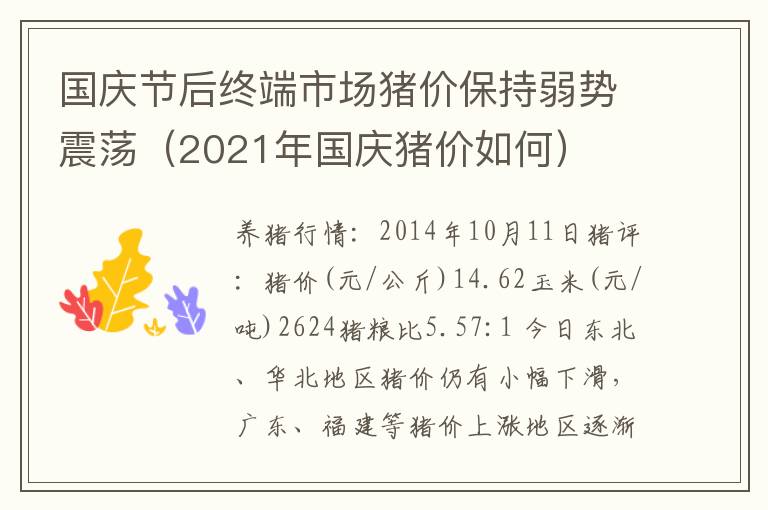 国庆节后终端市场猪价保持弱势震荡（2021年国庆猪价如何）

养猪行情：2014年10月11日猪评：猪价（元/公斤）14.62玉米（元/吨）2624猪粮比5.57:1 今日东北、华北地区猪价仍有小幅下滑，广东、福建等猪价上涨地区逐渐